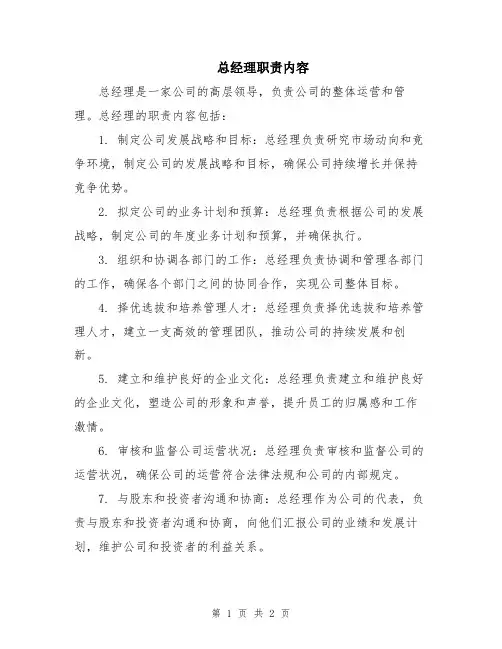 总经理职责内容

总经理是一家公司的高层领导，负责公司的整体运营和管理。总经理的职责内容包括：

1. 制定公司发展战略和目标：总经理负责研究市场动向和竞争环境，制定公司的发展战略和目标，确保公司持续增长并保持竞争优势。

2. 拟定公司的业务计划和预算：总经理负责根据公司的发展战略，制定公司的年度业务计划和预算，并确保执行。

3. 组织和协调各部门的工作：总经理负责协调和管理各部门的工作，确保各个部门之间的协同合作，实现公司整体目标。

4. 择优选拔和培养管理人才：总经理负责择优选拔和培养管理人才，建立一支高效的管理团队，推动公司的持续发展和创新。

5. 建立和维护良好的企业文化：总经理负责建立和维护良好的企业文化，塑造公司的形象和声誉，提升员工的归属感和工作激情。

6. 审核和监督公司运营状况：总经理负责审核和监督公司的运营状况，确保公司的运营符合法律法规和公司的内部规定。

7. 与股东和投资者沟通和协商：总经理作为公司的代表，负责与股东和投资者沟通和协商，向他们汇报公司的业绩和发展计划，维护公司和投资者的利益关系。

第 1 页 共 2 页